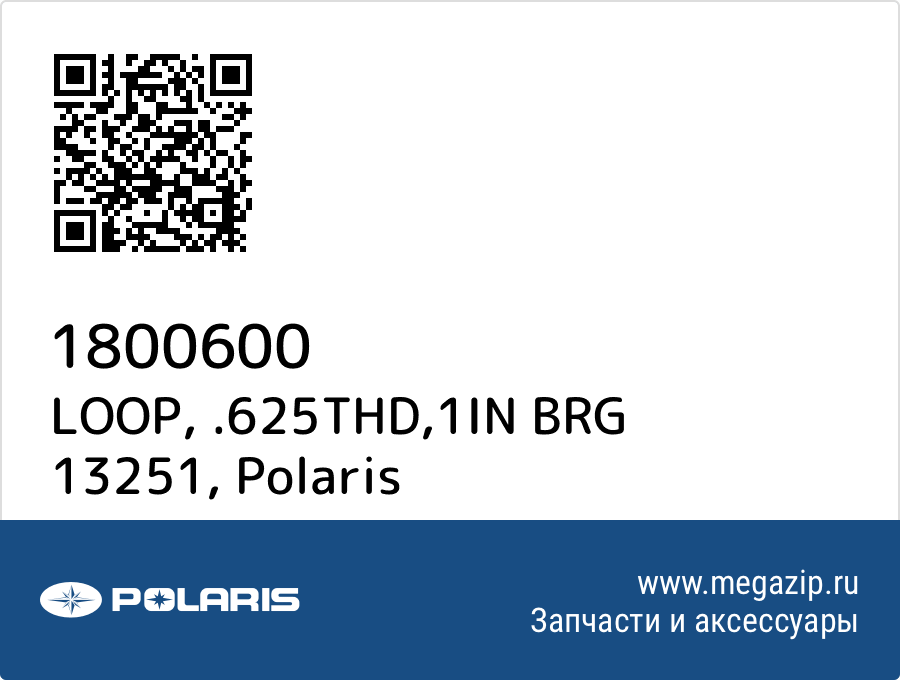 1800600
LOOP, .625THD,1IN BRG
13251, Polaris

POLARIS

www.megazip.ru
Запчасти и аксессуары